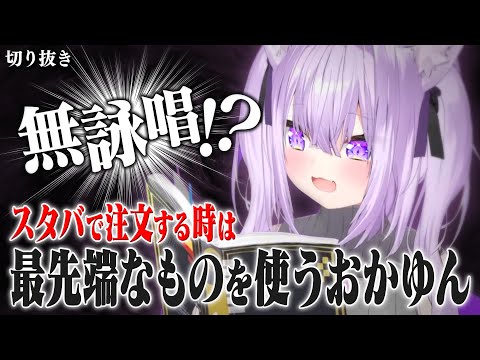 切り抜き

無詠唱!?

スタバで注文する時は
最先端なものを使うおかゆん